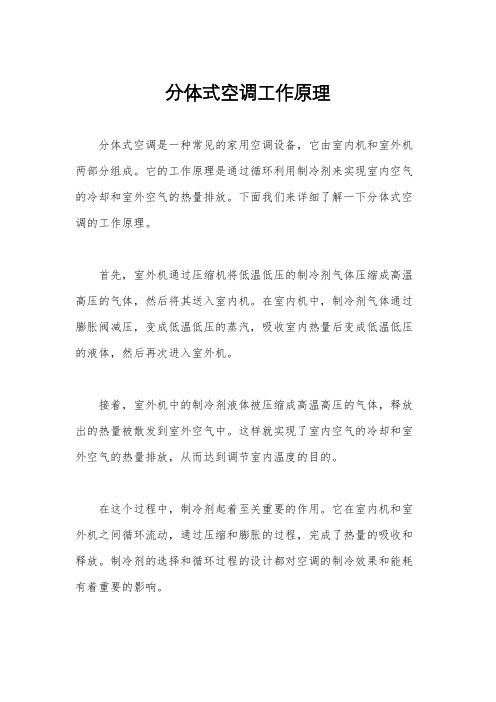 分体式空调工作原理

分体式空调是一种常见的家用空调设备，它由室内机和室外机两部分组成。它的工作原理是通过循环利用制冷剂来实现室内空气的冷却和室外空气的热量排放。下面我们来详细了解一下分体式空调的工作原理。

首先，室外机通过压缩机将低温低压的制冷剂气体压缩成高温高压的气体，然后将其送入室内机。在室内机中，制冷剂气体通过膨胀阀减压，变成低温低压的蒸汽，吸收室内热量后变成低温低压的液体，然后再次进入室外机。

接着，室外机中的制冷剂液体被压缩成高温高压的气体，释放出的热量被散发到室外空气中。这样就实现了室内空气的冷却和室外空气的热量排放，从而达到调节室内温度的目的。

在这个过程中，制冷剂起着至关重要的作用。它在室内机和室外机之间循环流动，通过压缩和膨胀的过程，完成了热量的吸收和释放。制冷剂的选择和循环过程的设计都对空调的制冷效果和能耗有着重要的影响。